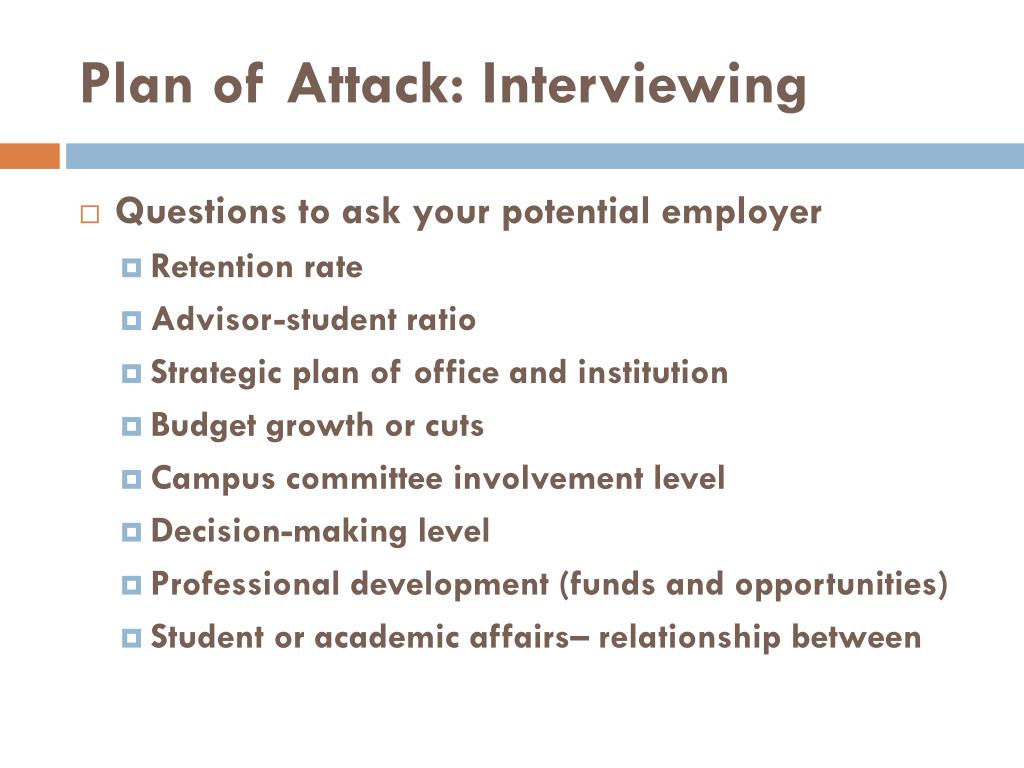 Plan of Attack: Interviewing

Questions to ask your potential employer

Retention rate

Advisor-student ratio

Strategic plan of office and institution

Budget growth or cuts

Campus committee involvement level

Decision-making level

Professional development (funds and opportunities)

Student or academic affairs– relationship between